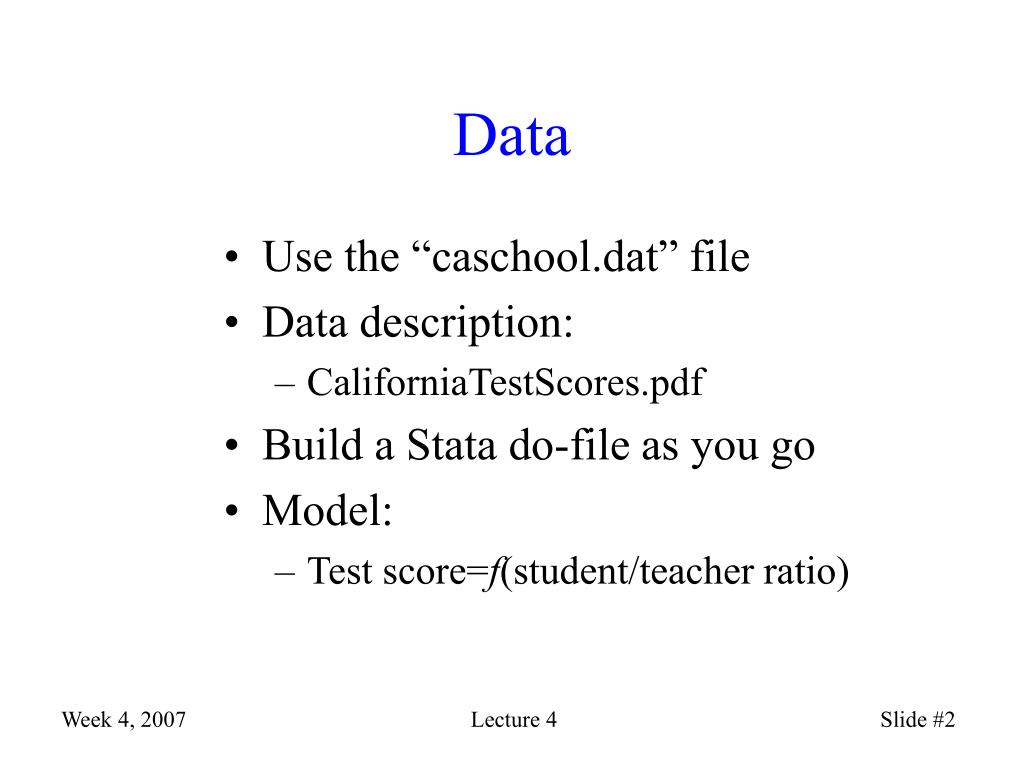 Data

• Use the “caschool.dat” file
• Data description:
– CaliforniaTestScores.pdf
• Build a Stata do-file as you go
• Model:
– Test score=$f$(student/teacher ratio)

Week 4, 2007 Lecture 4 Slide #2